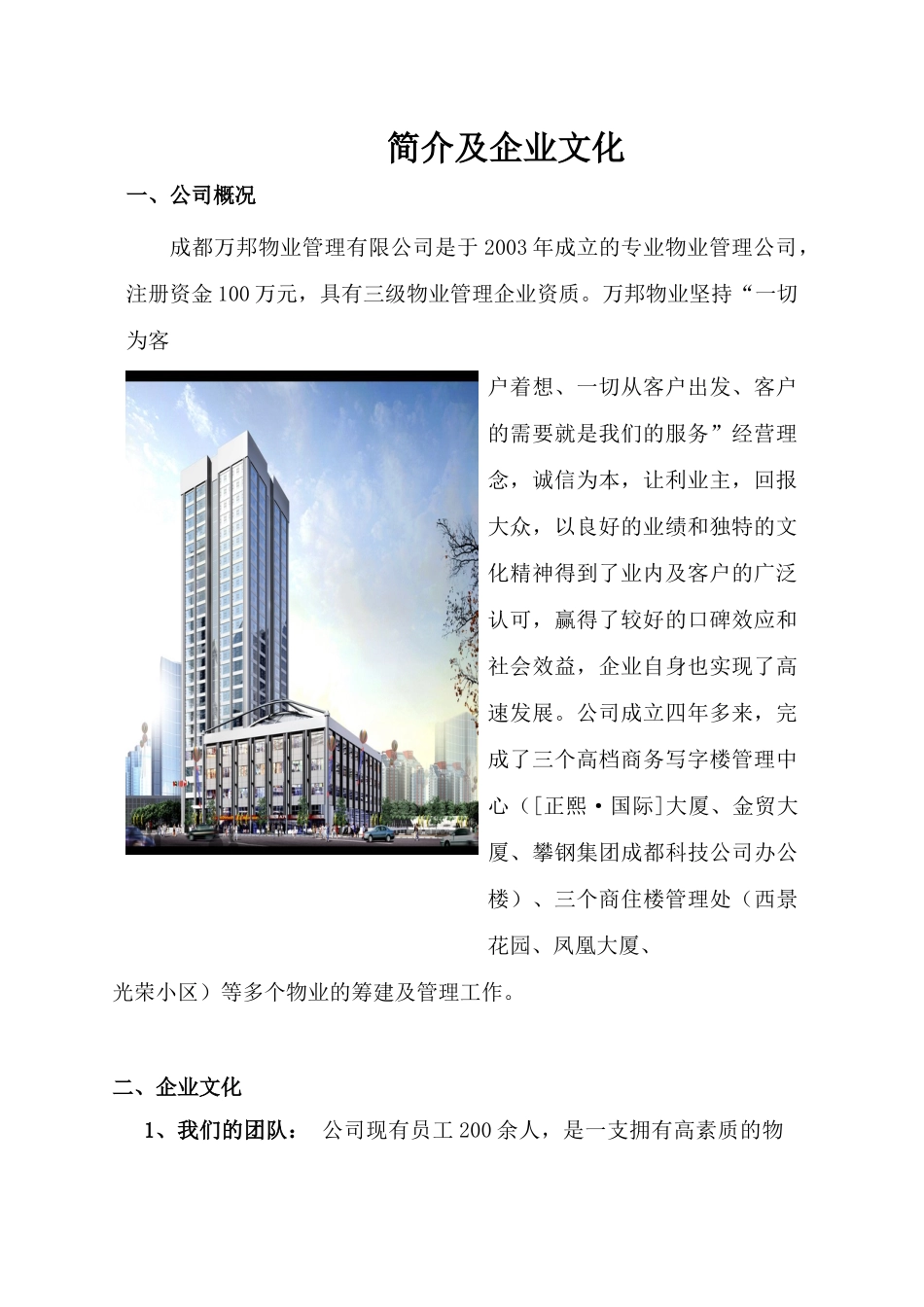 简介及企业文化

一、公司概况

成都万邦物业管理有限公司是于2003年成立的专业物业管理公司，注册资金100万元，具有三级物业管理企业资质。万邦物业坚持“一切为客户着想、一切从客户出发、客户的需要就是我们的服务”经营理念，诚信为本，让利业主，回报大众，以良好的业绩和独特的文化精神得到了业内及客户的广泛认可，赢得了较好的口碑效应和社会效益，企业自身也实现了高速发展。公司成立四年多来，完成了三个高档商务写字楼管理中心（[正熙·国际]大厦、金贸大厦、攀钢集团成都科技公司办公楼）、三个商住楼管理处（西景花园、凤凰大厦、光荣小区）等多个物业的筹建及管理工作。

二、企业文化

1、我们的团队： 公司现有员工200余人，是一支拥有高素质的物